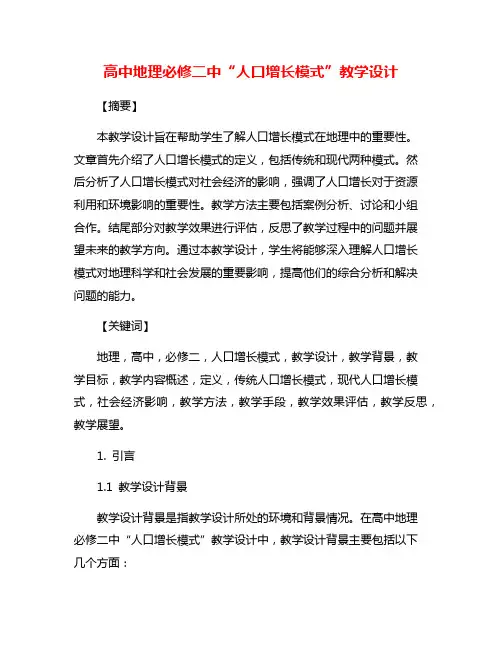 高中地理必修二中“人口增长模式”教学设计

【摘要】

本教学设计旨在帮助学生了解人口增长模式在地理中的重要性。文章首先介绍了人口增长模式的定义，包括传统和现代两种模式。然后分析了人口增长模式对社会经济的影响，强调了人口增长对于资源利用和环境影响的重要性。教学方法主要包括案例分析、讨论和小组合作。结尾部分对教学效果进行评估，反思了教学过程中的问题并展望未来的教学方向。通过本教学设计，学生将能够深入理解人口增长模式对地理科学和社会发展的重要影响，提高他们的综合分析和解决问题的能力。

【关键词】

地理，高中，必修二，人口增长模式，教学设计，教学背景，教学目标，教学内容概述，定义，传统人口增长模式，现代人口增长模式，社会经济影响，教学方法，教学手段，教学效果评估，教学反思，教学展望。

1. 引言

1.1 教学设计背景

教学设计背景是指教学设计所处的环境和背景情况。在高中地理必修二中“人口增长模式”教学设计中，教学设计背景主要包括以下几个方面：